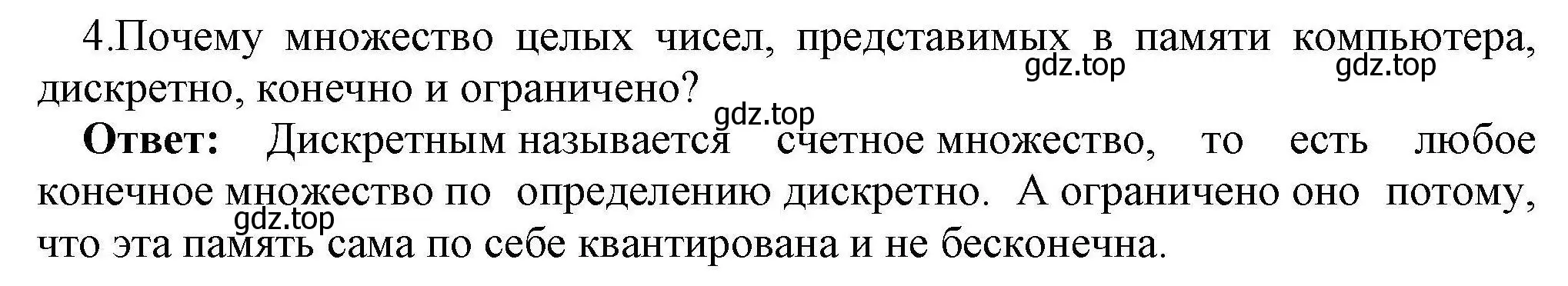 4.Почему множество целых чисел, представимых в памяти компьютера, дискретно, конечно и ограничено?

gdz.top gdz.top gdz.top

**Ответ:** Дискретным называется счетное множество, то есть любое конечное множество по определению дискретно. А ограничено оно потому, что эта память сама по себе квантирована и не бесконечна.

gdz.top